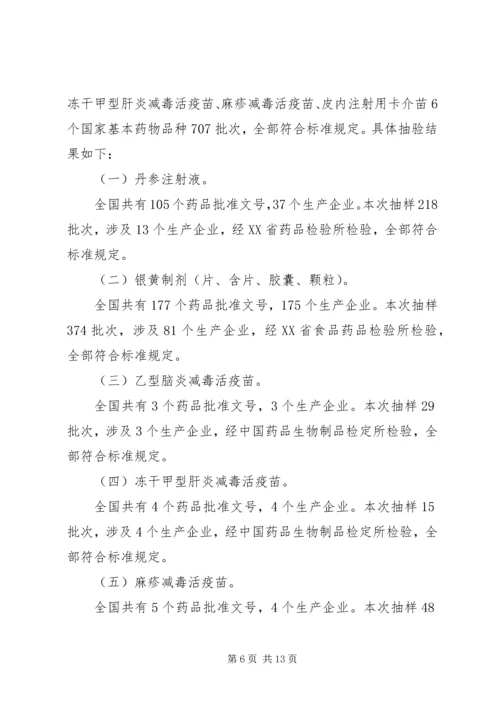 冻干甲型肝炎减毒活疫苗、麻疹减毒活疫苗、皮内注射用卡介苗6个国家基本药物品种707批次，全部符合标准规定。具体抽验结果如下：

（一）丹参注射液。

全国共有105个药品批准文号,37个生产企业。本次抽样218批次，涉及13个生产企业，经XX省药品检验所检验，全部符合标准规定。

（二）银黄制剂（片、含片、胶囊、颗粒）。

全国共有177个药品批准文号，175个生产企业。本次抽样374批次，涉及81个生产企业，经XX省食品药品检验所检验，全部符合标准规定。

（三）乙型脑炎减毒活疫苗。

全国共有3个药品批准文号，3个生产企业。本次抽样29批次，涉及3个生产企业，经中国药品生物制品检定所检验，全部符合标准规定。

（四）冻干甲型肝炎减毒活疫苗。

全国共有4个药品批准文号，4个生产企业。本次抽样15批次，涉及4个生产企业，经中国药品生物制品检定所检验，全部符合标准规定。

（五）麻疹减毒活疫苗。

全国共有5个药品批准文号，4个生产企业。本次抽样48

第6页 共13页